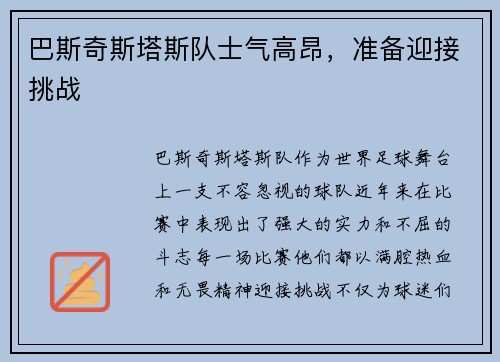 巴斯奇斯塔斯队士气高昂，准备迎接挑战

巴斯奇斯塔斯队作为世界足球舞台上一支不容忽视的球队近年来在比赛中表现出了强大的实力和不屈的斗志每一场比赛他们都以满腔热血和无畏精神迎接挑战不仅为球迷们